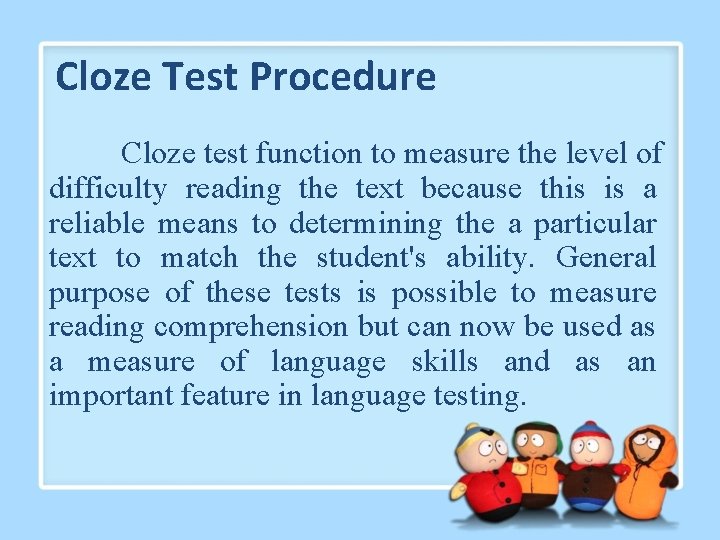 Cloze Test Procedure

Cloze test function to measure the level of difficulty reading the text because this is a reliable means to determining the a particular text to match the student's ability. General purpose of these tests is possible to measure reading comprehension but can now be used as a measure of language skills and as an important feature in language testing.